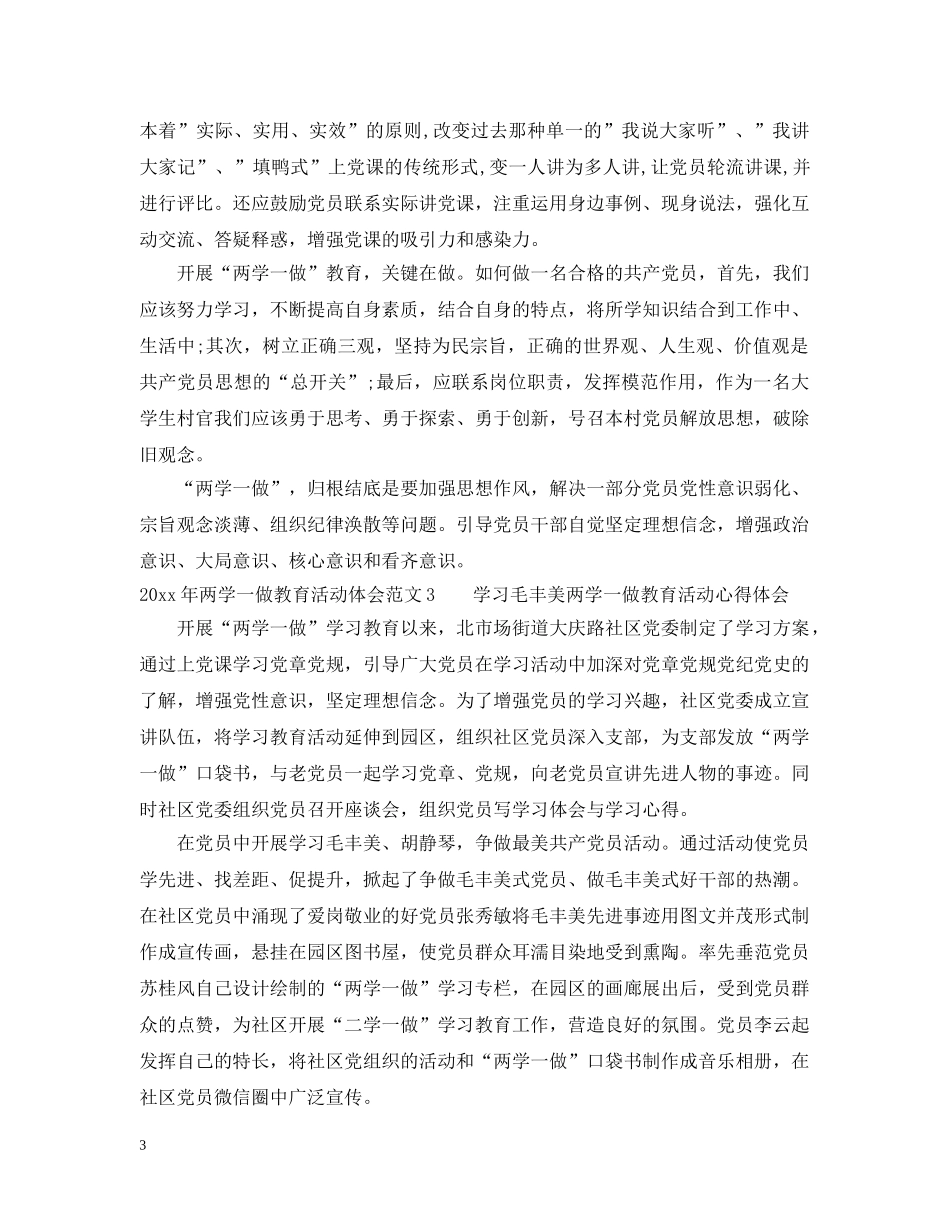 本着”实际、实用、实效”的原则,改变过去那种单一的”我说大家听”、”我讲大家记”、”填鸭式”上党课的传统形式,变一人讲为多人讲,让党员轮流讲课,并进行评比。还应鼓励党员联系实际讲党课，注重运用身边事例、现身说法，强化互动交流、答疑释惑，增强党课的吸引力和感染力。

开展“两学一做”教育，关键在做。如何做一名合格的共产党员，首先，我们应该努力学习，不断提高自身素质，结合自身的特点，将所学知识结合到工作中、生活中;其次，树立正确三观，坚持为民宗旨，正确的世界观、人生观、价值观是共产党员思想的“总开关”;最后，应联系岗位职责，发挥模范作用，作为一名大学生村官我们应该勇于思考、勇于探索、勇于创新，号召本村党员解放思想，破除旧观念。

“两学一做”，归根结底是要加强思想作风，解决一部分党员党性意识弱化、宗旨观念淡薄、组织纪律涣散等问题。引导党员干部自觉坚定理想信念，增强政治意识、大局意识、核心意识和看齐意识。

20xx 年两学一做教育活动体会范文 3　　学习毛丰美两学一做教育活动心得体会

开展“两学一做”学习教育以来，北市场街道大庆路社区党委制定了学习方案，通过上党课学习党章党规，引导广大党员在学习活动中加深对党章党规党纪党史的了解，增强党性意识，坚定理想信念。为了增强党员的学习兴趣，社区党委成立宣讲队伍，将学习教育活动延伸到园区，组织社区党员深入支部，为支部发放“两学一做”口袋书，与老党员一起学习党章、党规，向老党员宣讲先进人物的事迹。同时社区党委组织党员召开座谈会，组织党员写学习体会与学习心得。

在党员中开展学习毛丰美、胡静琴，争做最美共产党员活动。通过活动使党员学先进、找差距、促提升，掀起了争做毛丰美式党员、做毛丰美式好干部的热潮。在社区党员中涌现了爱岗敬业的好党员张秀敏将毛丰美先进事迹用图文并茂形式制作成宣传画，悬挂在园区图书屋，使党员群众耳濡目染地受到熏陶。率先垂范党员苏桂凤自己设计绘制的“两学一做”学习专栏，在园区的画廊展出后，受到党员群众的点赞，为社区开展“二学一做”学习教育工作，营造良好的氛围。党员李云起发挥自己的特长，将社区党组织的活动和“两学一做”口袋书制作成音乐相册，在社区党员微信圈中广泛宣传。

3